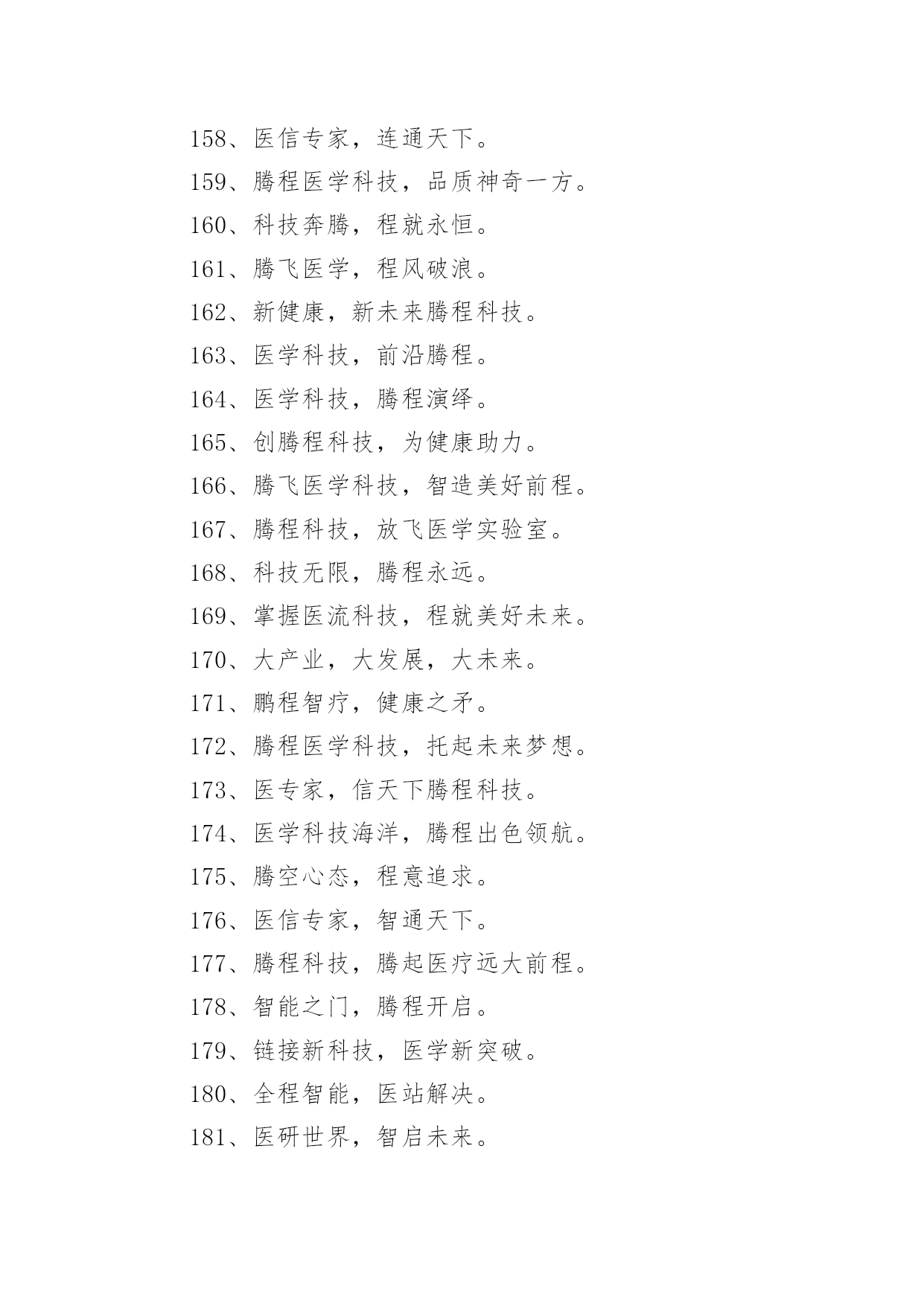 158、医信专家，连通天下。

159、腾程医学科技，品质神奇一方。

160、科技奔腾，程就永恒。

161、腾飞医学，程风破浪。

162、新健康，新未来腾程科技。

163、医学科技，前沿腾程。

164、医学科技，腾程演绎。

165、创腾程科技，为健康助力。

166、腾飞医学科技，智造美好前程。

167、腾程科技，放飞医学实验室。

168、科技无限，腾程永远。

169、掌握医流科技，程就美好未来。

170、大产业，大发展，大未来。

171、鹏程智疗，健康之矛。

172、腾程医学科技，托起未来梦想。

173、医专家，信天下腾程科技。

174、医学科技海洋，腾程出色领航。

175、腾空心态，程意追求。

176、医信专家，智通天下。

177、腾程科技，腾起医疗远大前程。

178、智能之门，腾程开启。

179、链接新科技，医学新突破。

180、全程智能，医站解决。

181、医研世界，智启未来。